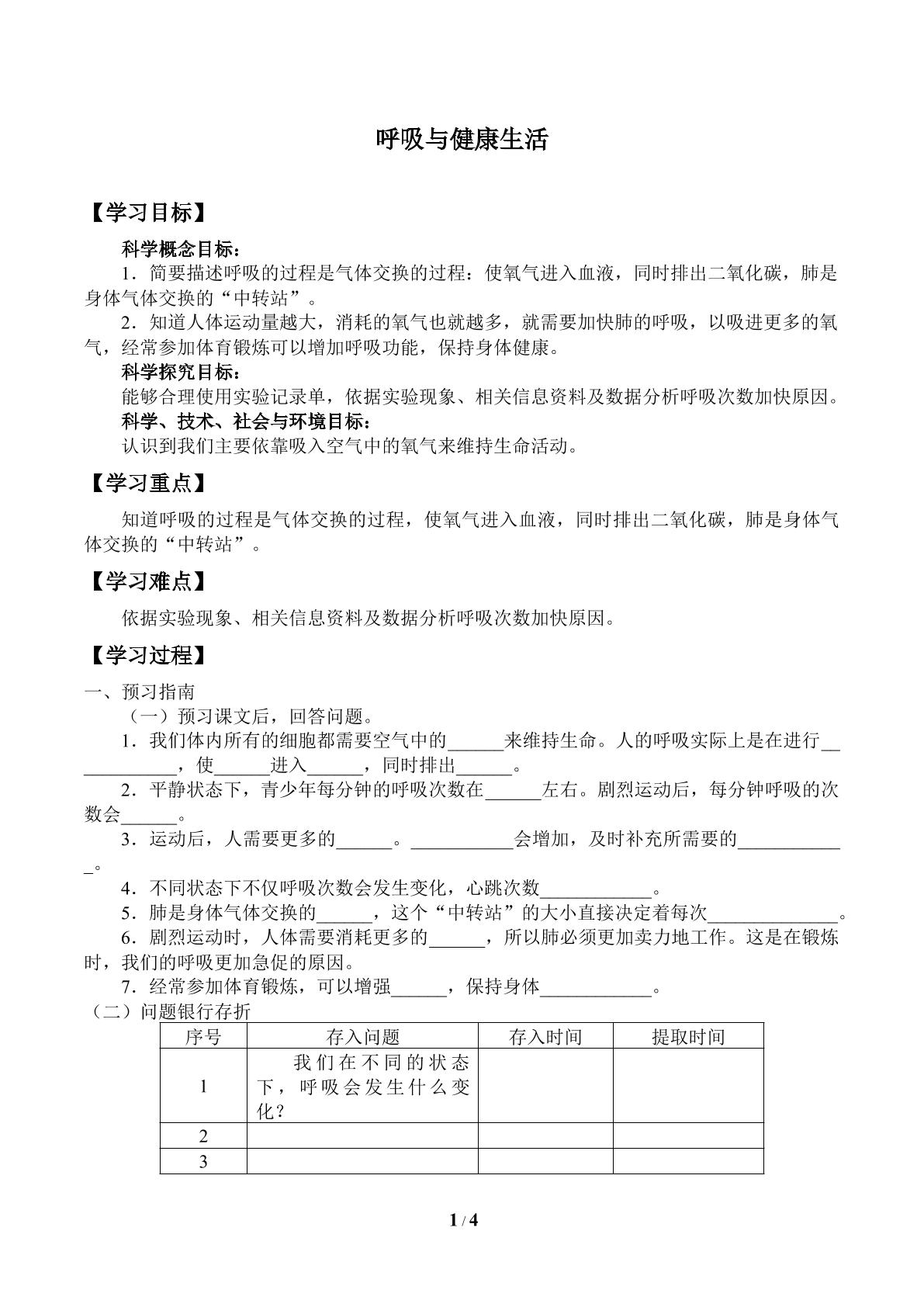 呼吸与健康生活

【学习目标】

科学概念目标：

1．简要描述呼吸的过程是气体交换的过程：使氧气进入血液，同时排出二氧化碳，肺是身体气体交换的“中转站”。

2．知道人体运动量越大，消耗的氧气也就越多，就需要加快肺的呼吸，以吸进更多的氧气，经常参加体育锻炼可以增加呼吸功能，保持身体健康。

科学探究目标：

能够合理使用实验记录单，依据实验现象、相关信息资料及数据分析呼吸次数加快原因。

科学、技术、社会与环境目标：

认识到我们主要依靠吸入空气中的氧气来维持生命活动。

【学习重点】

知道呼吸的过程是气体交换的过程，使氧气进入血液，同时排出二氧化碳，肺是身体气体交换的“中转站”。

【学习难点】

依据实验现象、相关信息资料及数据分析呼吸次数加快原因。

【学习过程】

一、预习指南

（一）预习课文后，回答问题。

1．我们体内所有的细胞都需要空气中的____来维持生命。人的呼吸实际上是在进行____，使____进入____，同时排出____。

2．平静状态下，青少年每分钟的呼吸次数在____左右。剧烈运动后，每分钟呼吸的次数会____。

3．运动后，人需要更多的____。____会增加，及时补充所需要的____。

4．不同状态下不仅呼吸次数会发生变化，心跳次数____。

5．肺是身体气体交换的____，这个“中转站”的大小直接决定着每次____。

6．剧烈运动时，人体需要消耗更多的____，所以肺必须更加卖力地工作。这是在锻炼时，我们的呼吸更加急促的原因。

7．经常参加体育锻炼，可以增强____，保持身体____。

（二）问题银行存折

| 序号 | 存入问题 | 存入时间 | 提取时间 |
|---|---|---|---|
| 1 | 我们在不同的状态下，呼吸会发生什么变化？ |  |  |
| 2 |  |  |  |
| 3 |  |  |  |

1 / 4